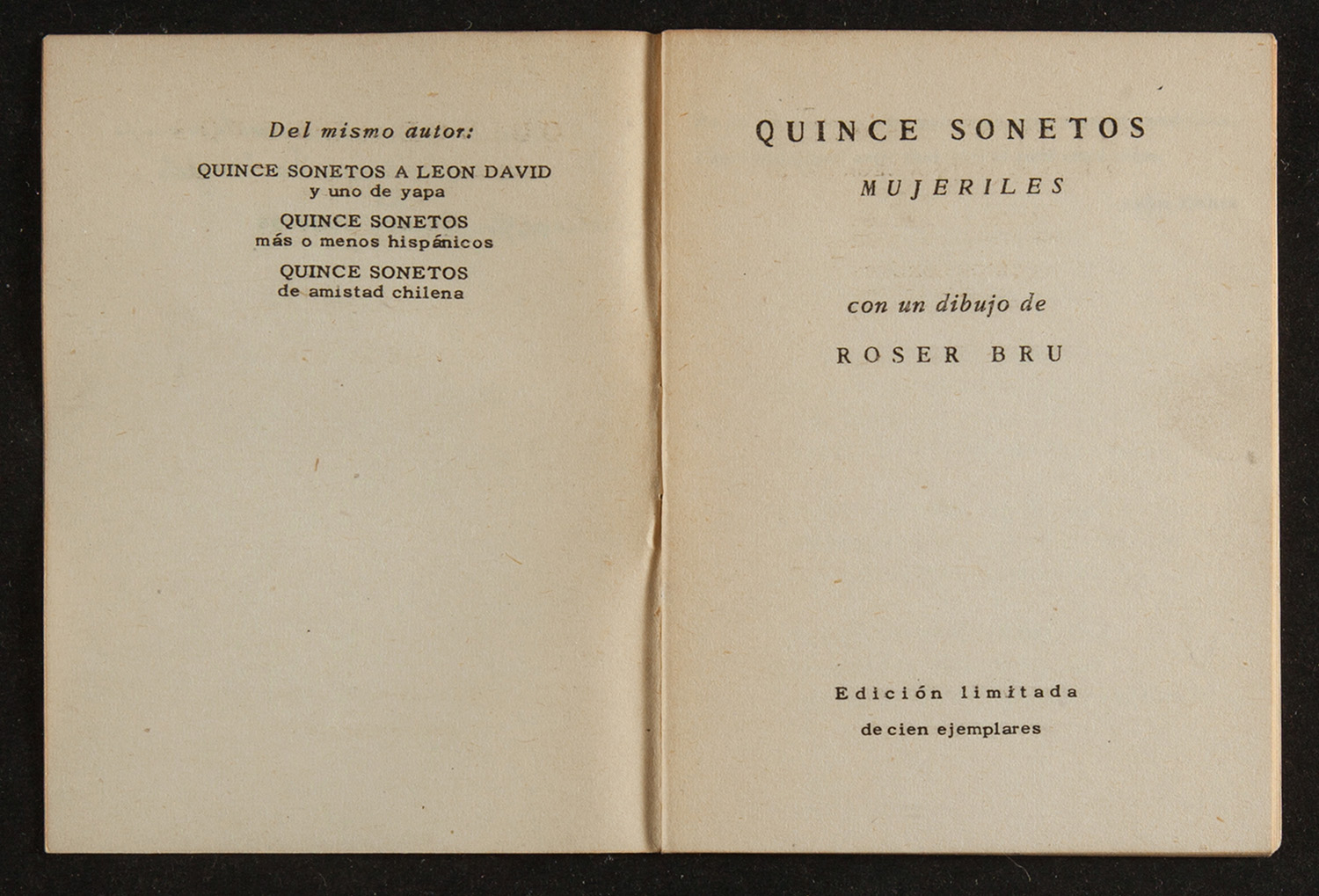 Del mismo autor:

QUINCE SONETOS A LEON DAVID
y uno de yapa

QUINCE SONETOS
más o menos hispánicos

QUINCE SONETOS
de amistad chilena

QUINCE SONETOS
MUJERILES

con un dibujo de
ROSER BRU

Edición limitada
de cien ejemplares